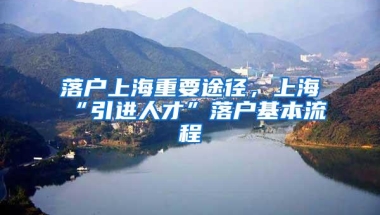 落户上海重要途径，上海“引进人才”落户基本流程